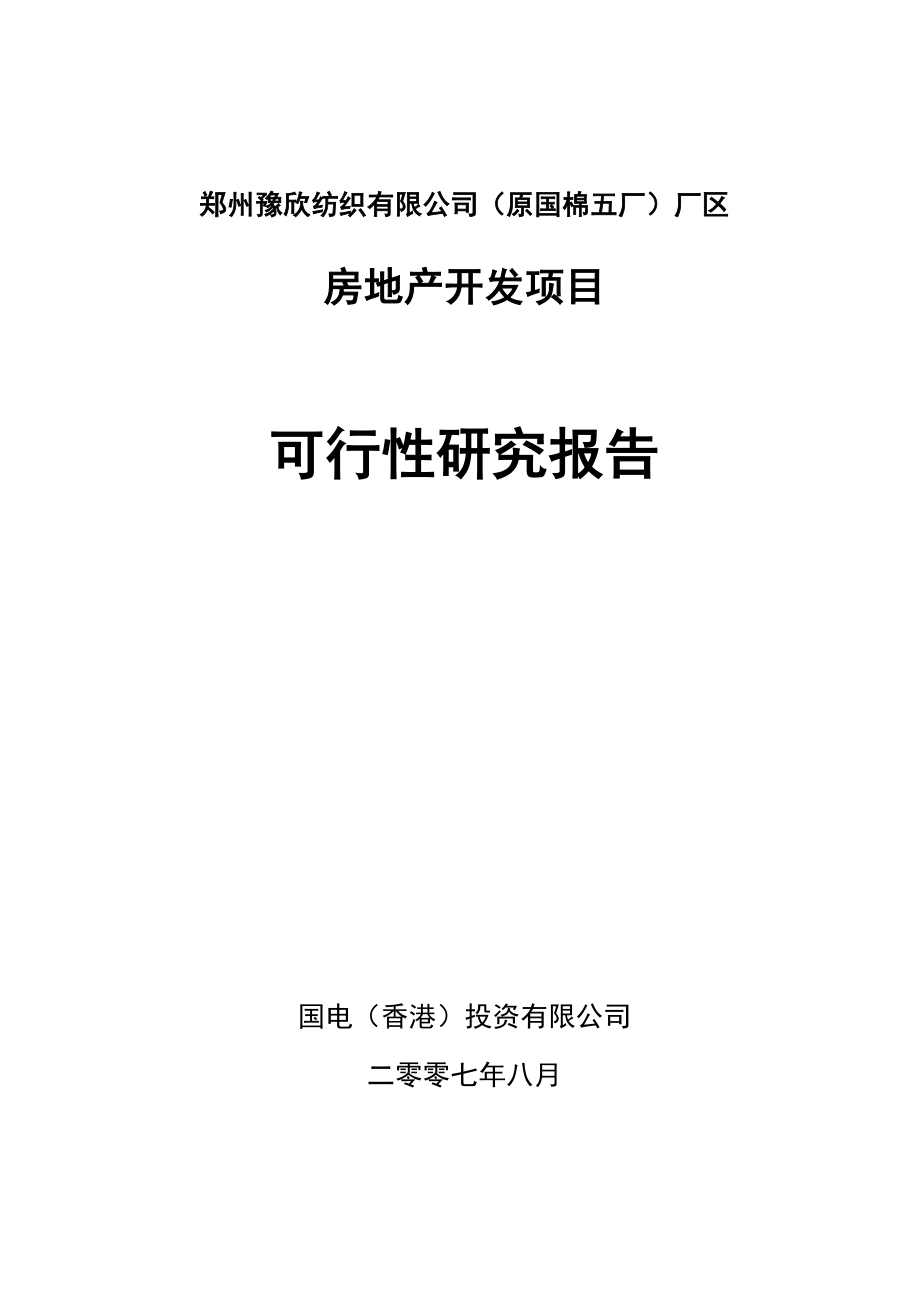 郑州豫欣纺织有限公司（原国棉五厂）厂区

房地产开发项目

可行性研究报告

国电（香港）投资有限公司

二零零七年八月